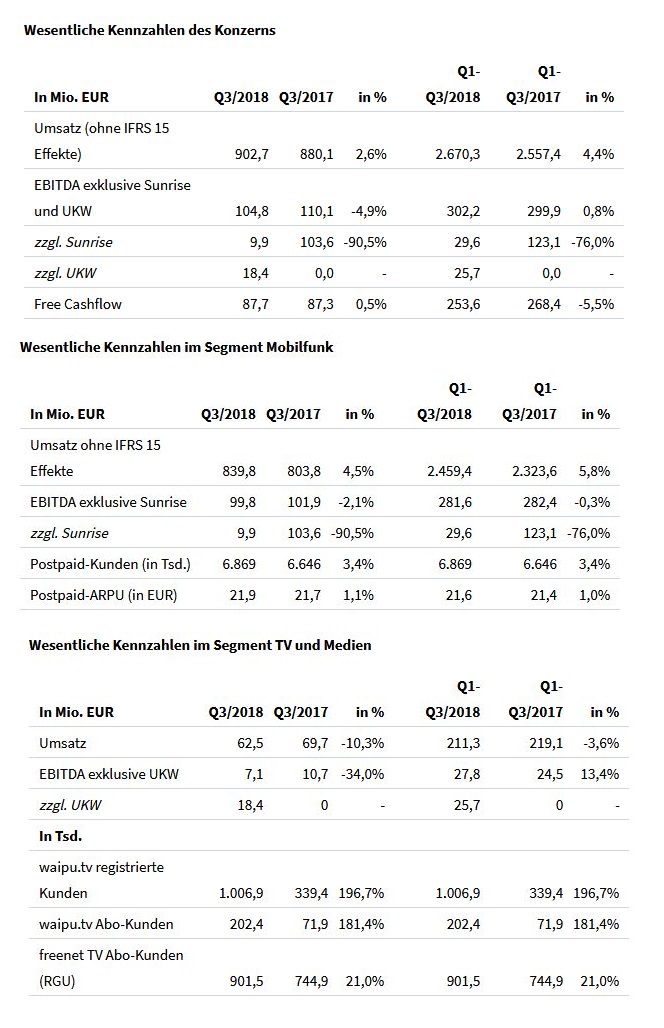 Wesentliche Kennzahlen des Konzerns

| In Mio. EUR | Q3/2018 | Q3/2017 | in % | Q1-Q3/2018 | Q1-Q3/2017 | in % |
|---|---|---|---|---|---|---|
| Umsatz (ohne IFRS 15 Effekte) | 902,7 | 880,1 | 2,6% | 2.670,3 | 2.557,4 | 4,4% |
| EBITDA exklusive Sunrise und UKW | 104,8 | 110,1 | -4,9% | 302,2 | 299,9 | 0,8% |
| zzgl. Sunrise | 9,9 | 103,6 | -90,5% | 29,6 | 123,1 | -76,0% |
| zzgl. UKW | 18,4 | 0,0 | - | 25,7 | 0,0 | - |
| Free Cashflow | 87,7 | 87,3 | 0,5% | 253,6 | 268,4 | -5,5% |

Wesentliche Kennzahlen im Segment Mobilfunk

| In Mio. EUR | Q3/2018 | Q3/2017 | in % | Q1-Q3/2018 | Q1-Q3/2017 | in % |
|---|---|---|---|---|---|---|
| Umsatz ohne IFRS 15 Effekte | 839,8 | 803,8 | 4,5% | 2.459,4 | 2.323,6 | 5,8% |
| EBITDA exklusive Sunrise | 99,8 | 101,9 | -2,1% | 281,6 | 282,4 | -0,3% |
| zzgl. Sunrise | 9,9 | 103,6 | -90,5% | 29,6 | 123,1 | -76,0% |
| Postpaid-Kunden (in Tsd.) | 6.869 | 6.646 | 3,4% | 6.869 | 6.646 | 3,4% |
| Postpaid-ARPU (in EUR) | 21,9 | 21,7 | 1,1% | 21,6 | 21,4 | 1,0% |

Wesentliche Kennzahlen im Segment TV und Medien

| In Mio. EUR | Q3/2018 | Q3/2017 | in % | Q1-Q3/2018 | Q1-Q3/2017 | in % |
|---|---|---|---|---|---|---|
| Umsatz | 62,5 | 69,7 | -10,3% | 211,3 | 219,1 | -3,6% |
| EBITDA exklusive UKW | 7,1 | 10,7 | -34,0% | 27,8 | 24,5 | 13,4% |
| zzgl. UKW | 18,4 | 0 | - | 25,7 | 0 | - |
| In Tsd. | | | | | | |
| waipu.tv registrierte Kunden | 1.006,9 | 339,4 | 196,7% | 1.006,9 | 339,4 | 196,7% |
| waipu.tv Abo-Kunden | 202,4 | 71,9 | 181,4% | 202,4 | 71,9 | 181,4% |
| freenet TV Abo-Kunden (RGU) | 901,5 | 744,9 | 21,0% | 901,5 | 744,9 | 21,0% |